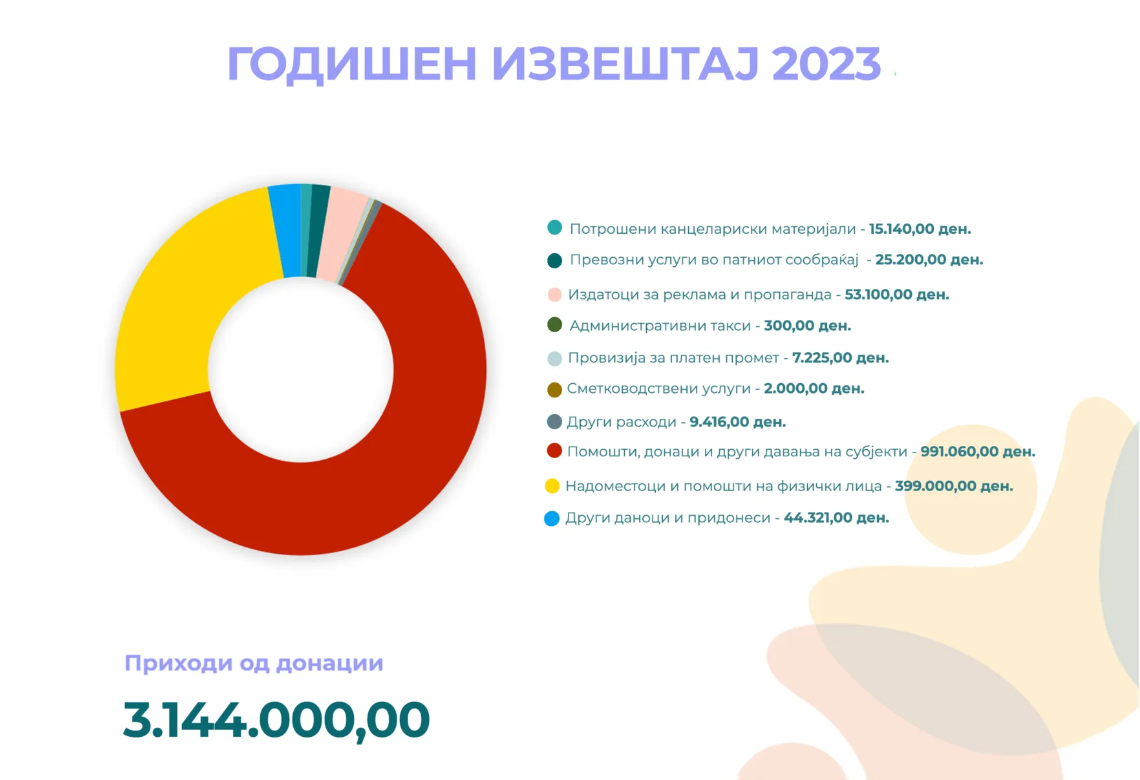 ГОДИШЕН ИЗВЕШТАЈ 2023

Потрошени канцелариски материјали - 15.140,00 ден.

Превозни услуги во патниот сообраќај - 25.200,00 ден.

Издатоци за реклама и пропаганда - 53.100,00 ден.

Административни такси - 300,00 ден.

Провизија за платен промет - 7.225,00 ден.

Сметководствени услуги - 2.000,00 ден.

Други расходи - 9.416,00 ден.

Помошти, донаци и други давања на субјекти - 991.060,00 ден.

Надоместоци и помошти на физички лица - 399.000,00 ден.

Други даноци и придонеси - 44.321,00 ден.

Приходи од донации

3.144.000,00